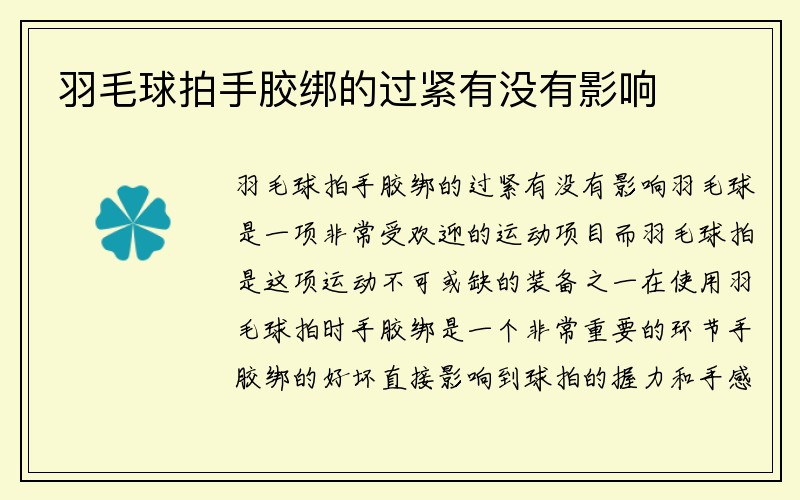 羽毛球拍手胶绑的过紧有没有影响

羽毛球拍手胶绑的过紧有没有影响羽毛球是一项非常受欢迎的运动项目而羽毛球拍是这项运动不可或缺的装备之一在使用羽毛球拍时手胶绑是一个非常重要的环节手胶绑的好坏直接影响到球拍的握力和手感